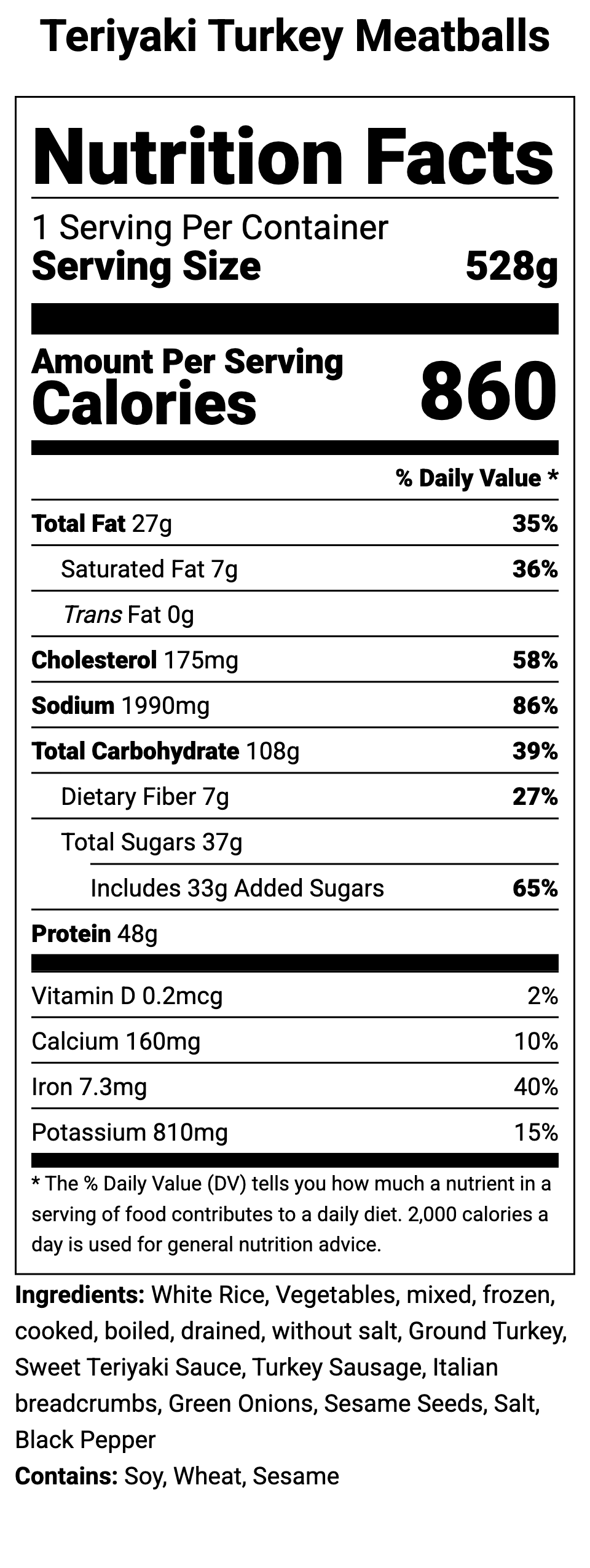 Teriyaki Turkey Meatballs

Nutrition Facts

1 Serving Per Container
Serving Size 528g

Amount Per Serving
Calories 860

% Daily Value *

Total Fat 27g 35%
Saturated Fat 7g 36%
Trans Fat 0g
Cholesterol 175mg 58%
Sodium 1990mg 86%
Total Carbohydrate 108g 39%
Dietary Fiber 7g 27%
Total Sugars 37g
Includes 33g Added Sugars 65%
Protein 48g

Vitamin D 0.2mcg 2%
Calcium 160mg 10%
Iron 7.3mg 40%
Potassium 810mg 15%

* The % Daily Value (DV) tells you how much a nutrient in a serving of food contributes to a daily diet. 2,000 calories a day is used for general nutrition advice.

Ingredients: White Rice, Vegetables, mixed, frozen, cooked, boiled, drained, without salt, Ground Turkey, Sweet Teriyaki Sauce, Turkey Sausage, Italian breadcrumbs, Green Onions, Sesame Seeds, Salt, Black Pepper
Contains: Soy, Wheat, Sesame